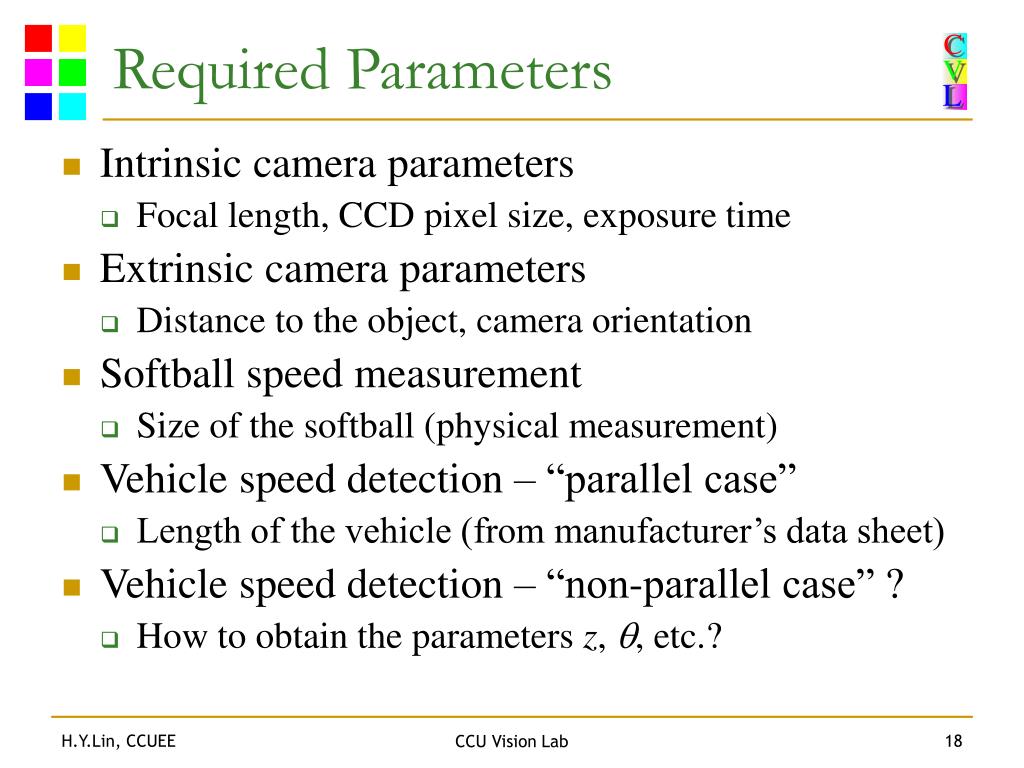 Required Parameters

C
V
L

Intrinsic camera parameters

Focal length, CCD pixel size, exposure time

Extrinsic camera parameters

Distance to the object, camera orientation

Softball speed measurement

Size of the softball (physical measurement)

Vehicle speed detection – “parallel case”

Length of the vehicle (from manufacturer’s data sheet)

Vehicle speed detection – “non-parallel case” ?

How to obtain the parameters $z$, $\theta$, etc.?

H.Y.Lin, CCUEE

CCU Vision Lab

18